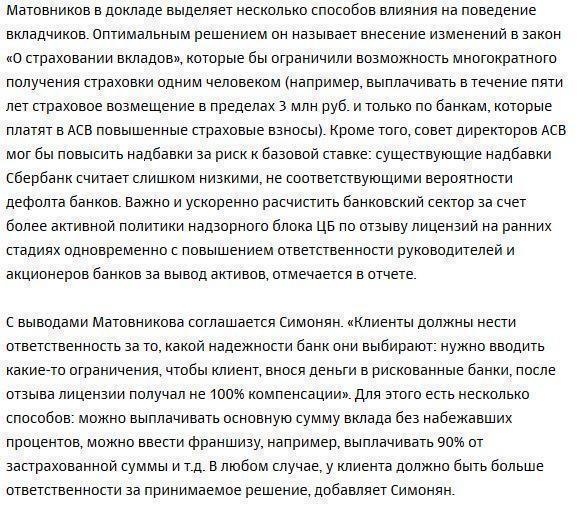 Матовников в докладе выделяет несколько способов влияния на поведение вкладчиков. Оптимальным решением он называет внесение изменений в закон «О страховании вкладов», которые бы ограничили возможность многократного получения страховки одним человеком (например, выплачивать в течение пяти лет страховое возмещение в пределах 3 млн руб. и только по банкам, которые платят в АСВ повышенные страховые взносы). Кроме того, совет директоров АСВ мог бы повысить надбавки за риск к базовой ставке: существующие надбавки Сбербанк считает слишком низкими, не соответствующими вероятности дефолта банков. Важно и ускоренно расчистить банковский сектор за счет более активной политики надзорного блока ЦБ по отзыву лицензий на ранних стадиях одновременно с повышением ответственности руководителей и акционеров банков за вывод активов, отмечается в отчете.

С выводами Матовникова соглашается Симонян. «Клиенты должны нести ответственность за то, какой надежности банк они выбирают: нужно вводить какие-то ограничения, чтобы клиент, внося деньги в рискованные банки, после отзыва лицензии получал не 100% компенсации». Для этого есть несколько способов: можно выплачивать основную сумму вклада без набежавших процентов, можно ввести франшизу, например, выплачивать 90% от застрахованной суммы и т.д. В любом случае, у клиента должно быть больше ответственности за принимаемое решение, добавляет Симонян.